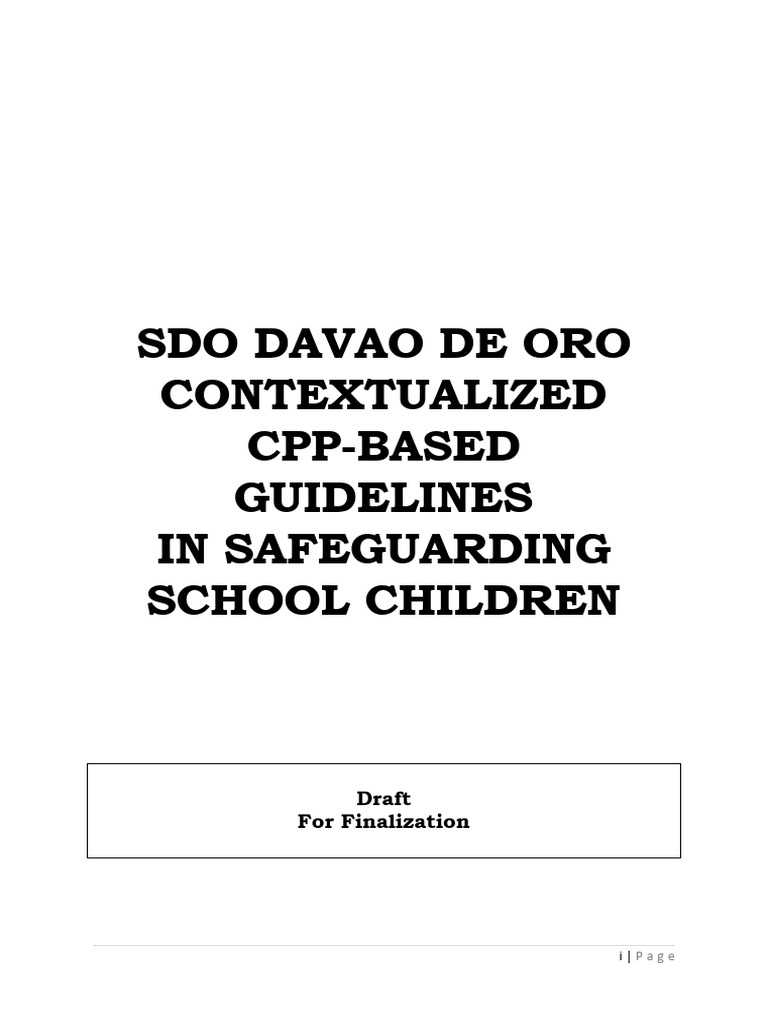 SDO DAVAO DE ORO
CONTEXTUALIZED
CPP-BASED
GUIDELINES
IN SAFEGUARDING
SCHOOL CHILDREN

Draft
For Finalization

i | Page